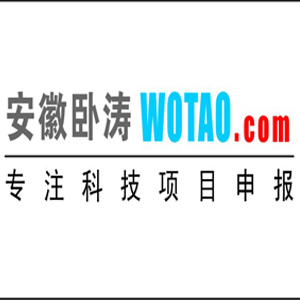 安徽卧涛 WOTAO.com

专注科技项目申报